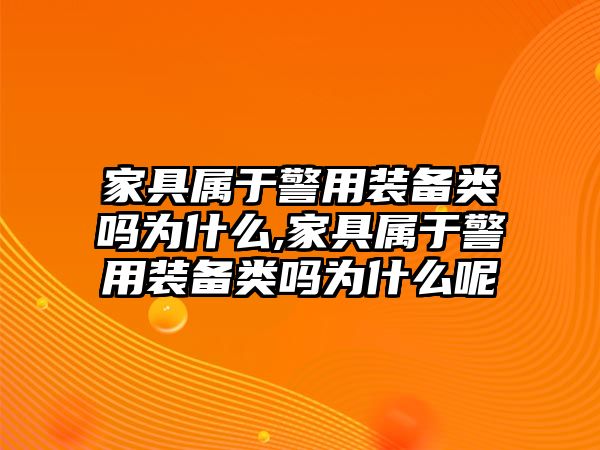 家具属于警用装备类吗为什么,家具属于警用装备类吗为什么呢